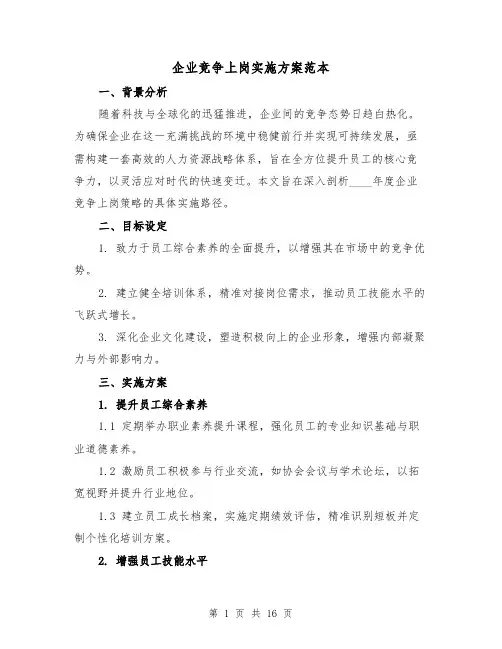 企业竞争上岗实施方案范本

一、背景分析

随着科技与全球化的迅猛推进，企业间的竞争态势日趋白热化。为确保企业在这一充满挑战的环境中稳健前行并实现可持续发展，亟需构建一套高效的人力资源战略体系，旨在全方位提升员工的核心竞争力，以灵活应对时代的快速变迁。本文旨在深入剖析____年度企业竞争上岗策略的具体实施路径。

二、目标设定

1. 致力于员工综合素养的全面提升，以增强其在市场中的竞争优势。

2. 建立健全培训体系，精准对接岗位需求，推动员工技能水平的飞跃式增长。

3. 深化企业文化建设，塑造积极向上的企业形象，增强内部凝聚力与外部影响力。

三、实施方案

1. 提升员工综合素养

1.1 定期举办职业素养提升课程，强化员工的专业知识基础与职业道德素养。

1.2 激励员工积极参与行业交流，如协会会议与学术论坛，以拓宽视野并提升行业地位。

1.3 建立员工成长档案，实施定期绩效评估，精准识别短板并定制个性化培训方案。

2. 增强员工技能水平

第 1 页 共 16 页